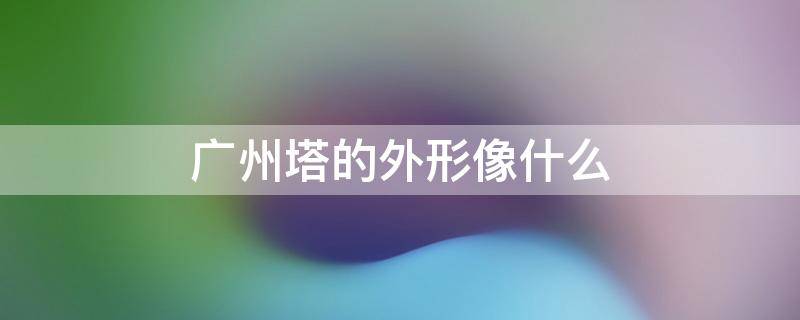 广州塔的外形像什么